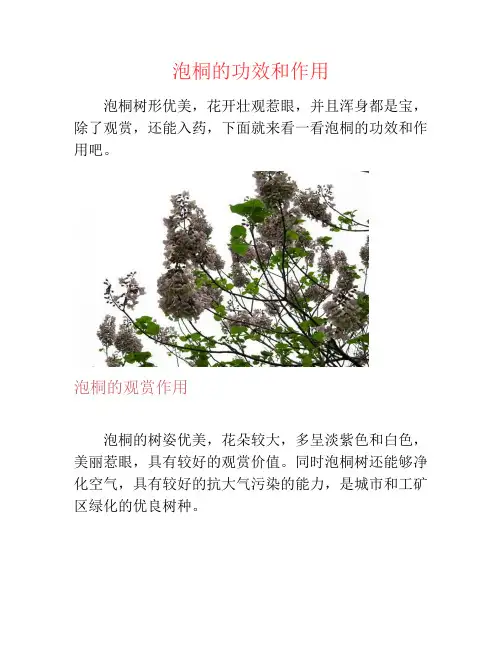 泡桐的功效和作用

泡桐树形优美，花开壮观惹眼，并且浑身都是宝，除了观赏，还能入药，下面就来看一看泡桐的功效和作用吧。

泡桐的观赏作用

泡桐的树姿优美，花朵较大，多呈淡紫色和白色，美丽惹眼，具有较好的观赏价值。同时泡桐树还能够净化空气，具有较好的抗大气污染的能力，是城市和工矿区绿化的优良树种。